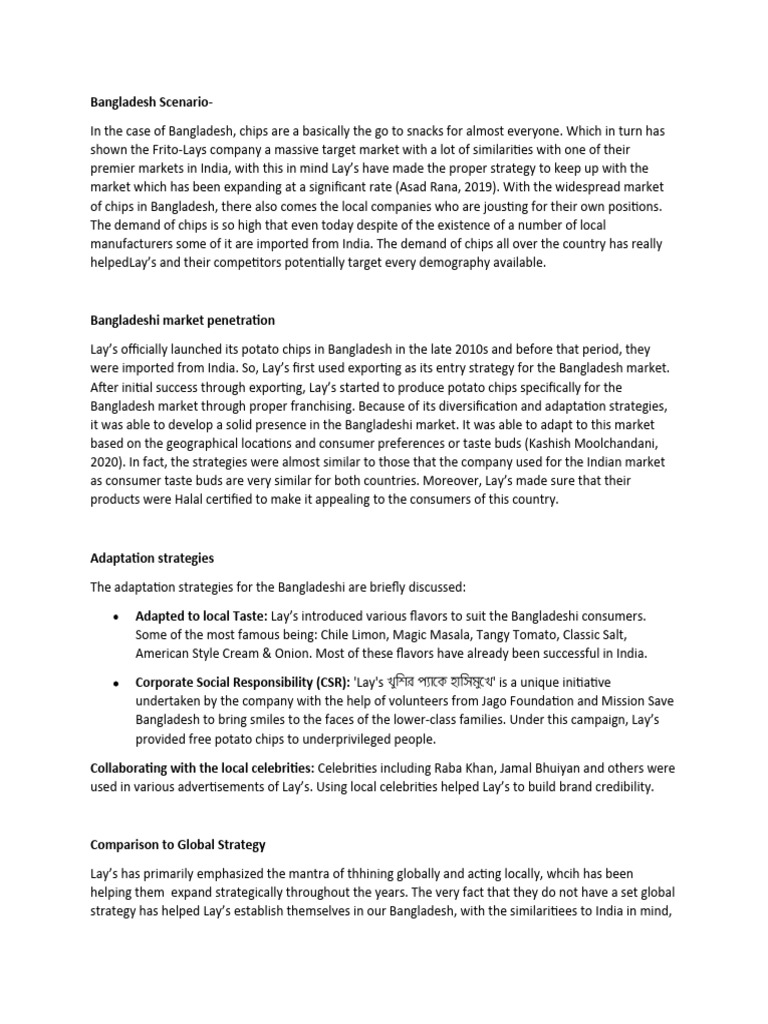 Bangladesh Scenario-

In the case of Bangladesh, chips are a basically the go to snacks for almost everyone. Which in turn has shown the Frito-Lays company a massive target market with a lot of similarities with one of their premier markets in India, with this in mind Lay's have made the proper strategy to keep up with the market which has been expanding at a significant rate (Asad Rana, 2019). With the widespread market of chips in Bangladesh, there also comes the local companies who are jousting for their own positions. The demand of chips is so high that even today despite of the existence of a number of local manufacturers some of it are imported from India. The demand of chips all over the country has really helpedLay's and their competitors potentially target every demography available.

Bangladeshi market penetration

Lay's officially launched its potato chips in Bangladesh in the late 2010s and before that period, they were imported from India. So, Lay's first used exporting as its entry strategy for the Bangladesh market. After initial success through exporting, Lay's started to produce potato chips specifically for the Bangladesh market through proper franchising. Because of its diversification and adaptation strategies, it was able to develop a solid presence in the Bangladeshi market. It was able to adapt to this market based on the geographical locations and consumer preferences or taste buds (Kashish Moolchandani, 2020). In fact, the strategies were almost similar to those that the company used for the Indian market as consumer taste buds are very similar for both countries. Moreover, Lay's made sure that their products were Halal certified to make it appealing to the consumers of this country.

Adaptation strategies

The adaptation strategies for the Bangladeshi are briefly discussed:

• Adapted to local Taste: Lay's introduced various flavors to suit the Bangladeshi consumers. Some of the most famous being: Chile Limon, Magic Masala, Tangy Tomato, Classic Salt, American Style Cream & Onion. Most of these flavors have already been successful in India.

• Corporate Social Responsibility (CSR): 'Lay's খুশির প্যাকে হাসিমুখে' is a unique initiative undertaken by the company with the help of volunteers from Jago Foundation and Mission Save Bangladesh to bring smiles to the faces of the lower-class families. Under this campaign, Lay's provided free potato chips to underprivileged people.

Collaborating with the local celebrities: Celebrities including Raba Khan, Jamal Bhuiyan and others were used in various advertisements of Lay's. Using local celebrities helped Lay's to build brand credibility.

Comparison to Global Strategy

Lay's has primarily emphasized the mantra of thhining globally and acting locally, whcih has been helping them expand strategically throughout the years. The very fact that they do not have a set global strategy has helped Lay's establish themselves in our Bangladesh, with the similaritiees to India in mind,